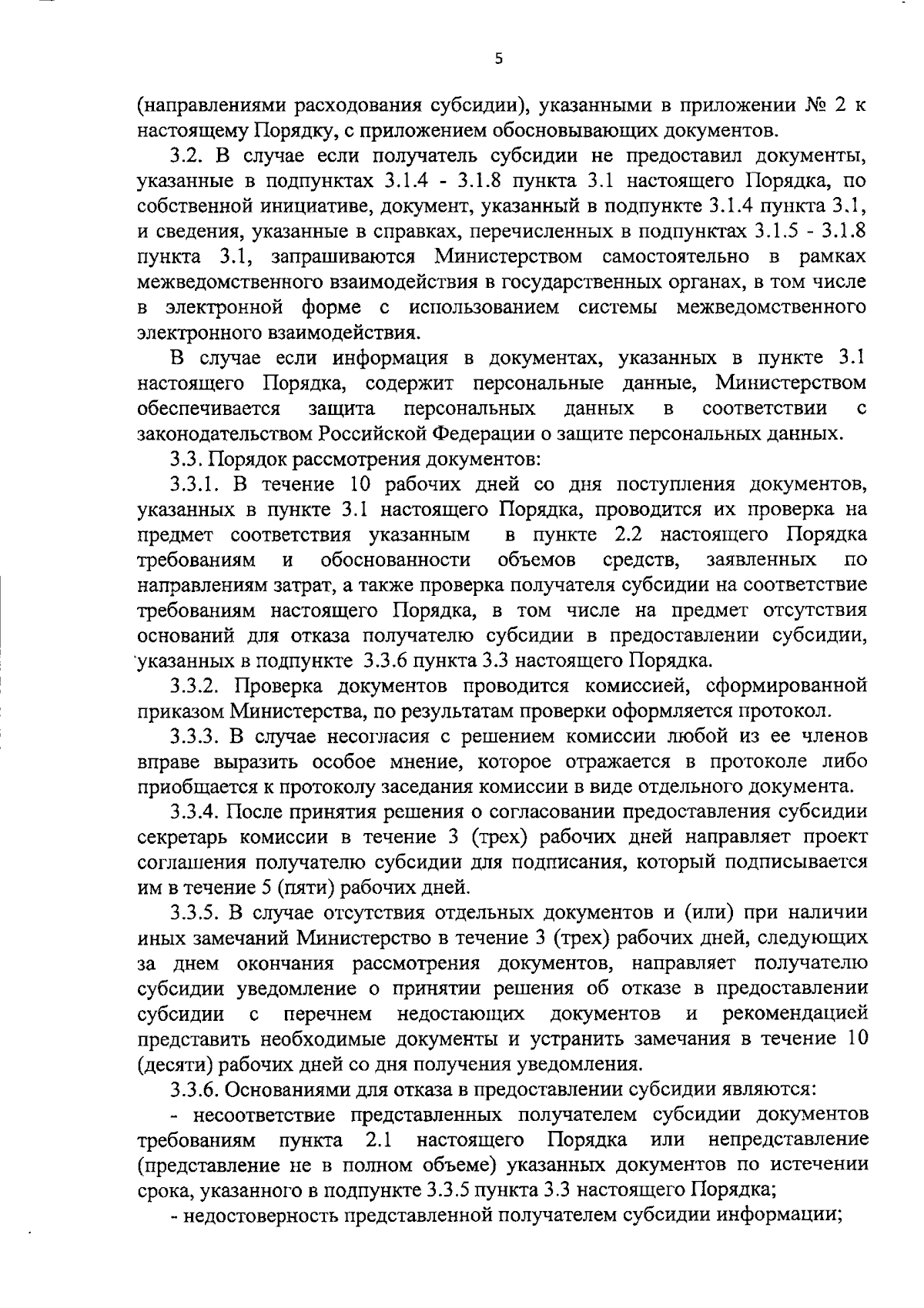 5

(направлениями расходования субсидии), указанными в приложении № 2 к настоящему Порядку, с приложением обосновывающих документов.

3.2. В случае если получатель субсидии не предоставил документы, указанные в подпунктах 3.1.4 - 3.1.8 пункта 3.1 настоящего Порядка, по собственной инициативе, документ, указанный в подпункте 3.1.4 пункта 3.1, и сведения, указанные в справках, перечисленных в подпунктах 3.1.5 - 3.1.8 пункта 3.1, запрашиваются Министерством самостоятельно в рамках межведомственного взаимодействия в государственных органах, в том числе в электронной форме с использованием системы межведомственного электронного взаимодействия.

В случае если информация в документах, указанных в пункте 3.1 настоящего Порядка, содержит персональные данные, Министерством обеспечивается защита персональных данных в соответствии с законодательством Российской Федерации о защите персональных данных.

3.3. Порядок рассмотрения документов:

3.3.1. В течение 10 рабочих дней со дня поступления документов, указанных в пункте 3.1 настоящего Порядка, проводится их проверка на предмет соответствия указанным в пункте 2.2 настоящего Порядка требованиям и обоснованности объемов средств, заявленных по направлениям затрат, а также проверка получателя субсидии на соответствие требованиям настоящего Порядка, в том числе на предмет отсутствия оснований для отказа получателю субсидии в предоставлении субсидии, указанных в подпункте 3.3.6 пункта 3.3 настоящего Порядка.

3.3.2. Проверка документов проводится комиссией, сформированной приказом Министерства, по результатам проверки оформляется протокол.

3.3.3. В случае несогласия с решением комиссии любой из ее членов вправе выразить особое мнение, которое отражается в протоколе либо приобщается к протоколу заседания комиссии в виде отдельного документа.

3.3.4. После принятия решения о согласовании предоставления субсидии секретарь комиссии в течение 3 (трех) рабочих дней направляет проект соглашения получателю субсидии для подписания, который подписывается им в течение 5 (пяти) рабочих дней.

3.3.5. В случае отсутствия отдельных документов и (или) при наличии иных замечаний Министерство в течение 3 (трех) рабочих дней, следующих за днем окончания рассмотрения документов, направляет получателю субсидии уведомление о принятии решения об отказе в предоставлении субсидии с перечнем недостающих документов и рекомендацией представить необходимые документы и устранить замечания в течение 10 (десяти) рабочих дней со дня получения уведомления.

3.3.6. Основаниями для отказа в предоставлении субсидии являются:

- несоответствие представленных получателем субсидии документов требованиям пункта 2.1 настоящего Порядка или непредставление (представление не в полном объеме) указанных документов по истечении срока, указанного в подпункте 3.3.5 пункта 3.3 настоящего Порядка;

- недостоверность представленной получателем субсидии информации;